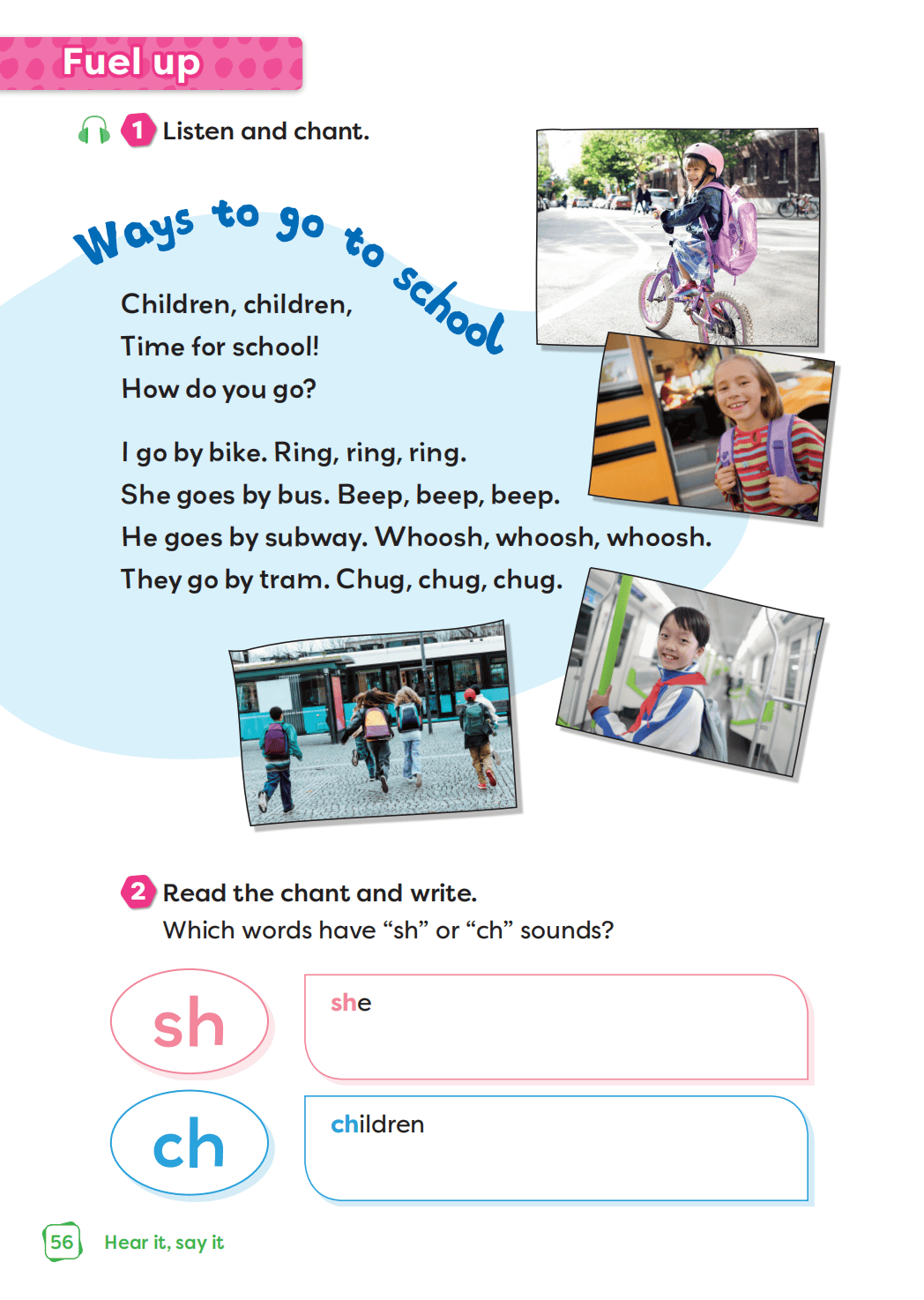 Fuel up

1 Listen and chant.

Ways to go to school

Children, children,
Time for school!
How do you go?

I go by bike. Ring, ring, ring.
She goes by bus. Beep, beep, beep.
He goes by subway. Whoosh, whoosh, whoosh.
They go by tram. Chug, chug, chug.

2 Read the chant and write.
Which words have “sh” or “ch” sounds?

sh

she

ch

children

56 Hear it, say it